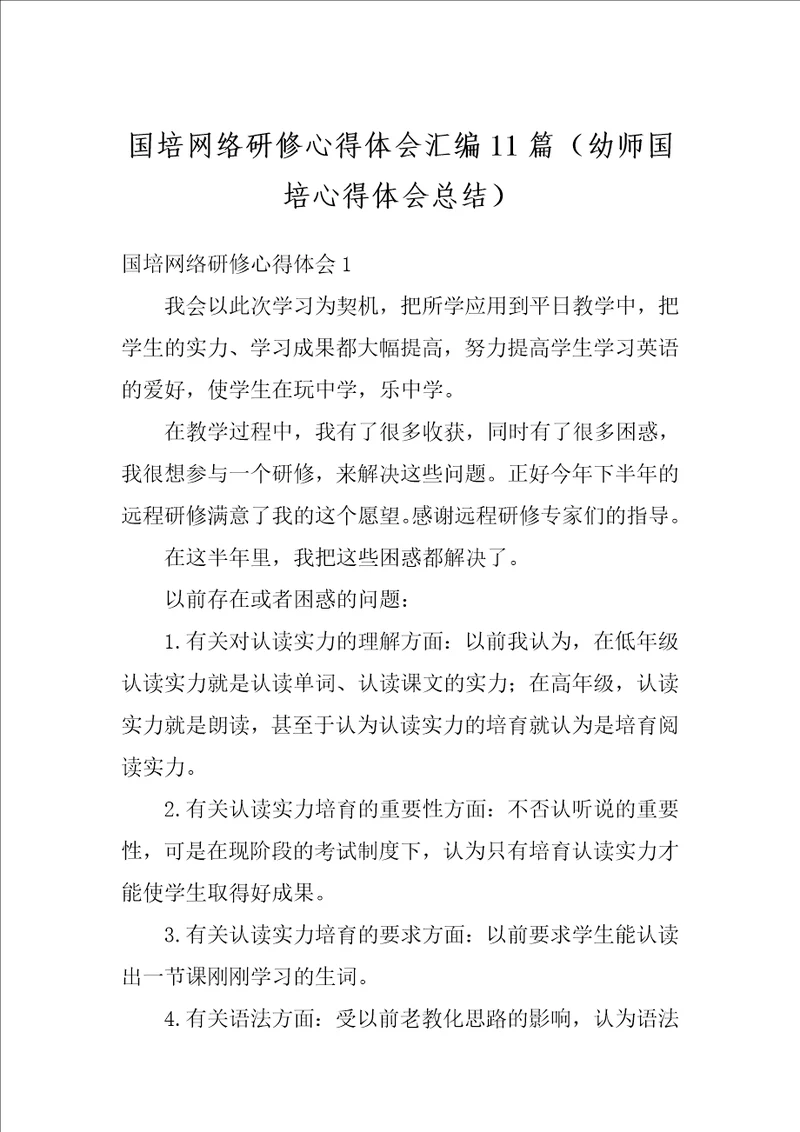 国培网络研修心得体会汇编11篇（幼师国培心得体会总结）

国培网络研修心得体会1

我会以此次学习为契机，把所学应用到平日教学中，把学生的实力、学习成果都大幅提高，努力提高学生学习英语的爱好，使学生在玩中学，乐中学。

在教学过程中，我有了很多收获，同时有了很多困惑，我很想参与一个研修，来解决这些问题。正好今年下半年的远程研修满意了我的这个愿望。感谢远程研修专家们的指导。

在这半年里，我把这些困惑都解决了。

以前存在或者困惑的问题：

1.有关对认读实力的理解方面：以前我认为，在低年级认读实力就是认读单词、认读课文的实力；在高年级，认读实力就是朗读，甚至于认为认读实力的培育就认为是培育阅读实力。

2.有关认读实力培育的重要性方面：不否认听说的重要性，可是在现阶段的考试制度下，认为只有培育认读实力才能使学生取得好成果。

3.有关认读实力培育的要求方面：以前要求学生能认读出一节课刚刚学习的生词。

4.有关语法方面：受以前老教化思路的影响，认为语法